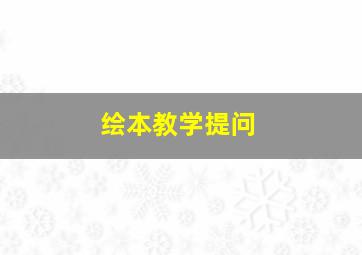 绘本教学提问